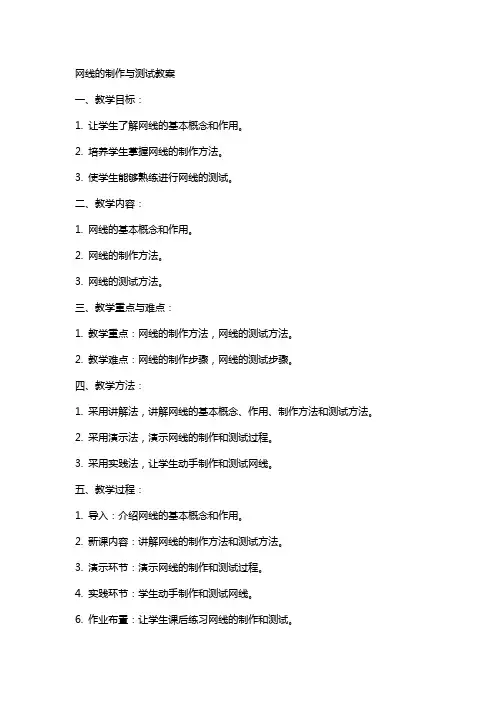 网线的制作与测试教案

一、教学目标：

1. 让学生了解网线的基本概念和作用。

2. 培养学生掌握网线的制作方法。

3. 使学生能够熟练进行网线的测试。

二、教学内容：

1. 网线的基本概念和作用。

2. 网线的制作方法。

3. 网线的测试方法。

三、教学重点与难点：

1. 教学重点：网线的制作方法，网线的测试方法。

2. 教学难点：网线的制作步骤，网线的测试步骤。

四、教学方法：

1. 采用讲解法，讲解网线的基本概念、作用、制作方法和测试方法。

2. 采用演示法，演示网线的制作和测试过程。

3. 采用实践法，让学生动手制作和测试网线。

五、教学过程：

1. 导入：介绍网线的基本概念和作用。

2. 新课内容：讲解网线的制作方法和测试方法。

3. 演示环节：演示网线的制作和测试过程。

4. 实践环节：学生动手制作和测试网线。

6. 作业布置：让学生课后练习网线的制作和测试。